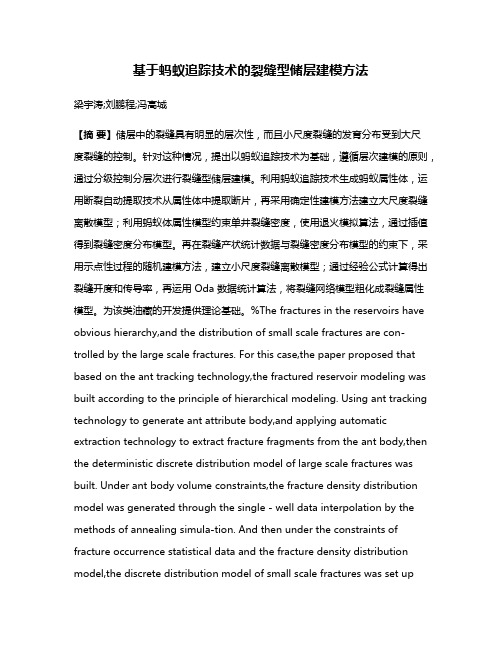 基于蚂蚁追踪技术的裂缝型储层建模方法

梁宇涛;刘鹏程;冯高城

【摘 要】储层中的裂缝具有明显的层次性，而且小尺度裂缝的发育分布受到大尺度裂缝的控制。针对这种情况，提出以蚂蚁追踪技术为基础，遵循层次建模的原则，通过分级控制分层次进行裂缝型储层建模。利用蚂蚁追踪技术生成蚂蚁属性体，运用断裂自动提取技术从属性体中提取断片，再采用确定性建模方法建立大尺度裂缝离散模型；利用蚂蚁体属性模型约束单井裂缝密度，使用退火模拟算法，通过插值得到裂缝密度分布模型。再在裂缝产状统计数据与裂缝密度分布模型的约束下，采用示点性过程的随机建模方法，建立小尺度裂缝离散模型；通过经验公式计算得出裂缝开度和传导率，再运用 Oda 数据统计算法，将裂缝网络模型粗化成裂缝属性模型。为该类油藏的开发提供理论基础。%The fractures in the reservoirs have obvious hierarchy,and the distribution of small scale fractures are controlled by the large scale fractures. For this case,the paper proposed that based on the ant tracking technology,the fractured reservoir modeling was built according to the principle of hierarchical modeling. Using ant tracking technology to generate ant attribute body,and applying automatic extraction technology to extract fracture fragments from the ant body,then the deterministic discrete distribution model of large scale fractures was built. Under ant body volume constraints,the fracture density distribution model was generated through the single - well data interpolation by the methods of annealing simula-tion. And then under the constraints of fracture occurrence statistical data and the fracture density distribution model,the discrete distribution model of small scale fractures was set up